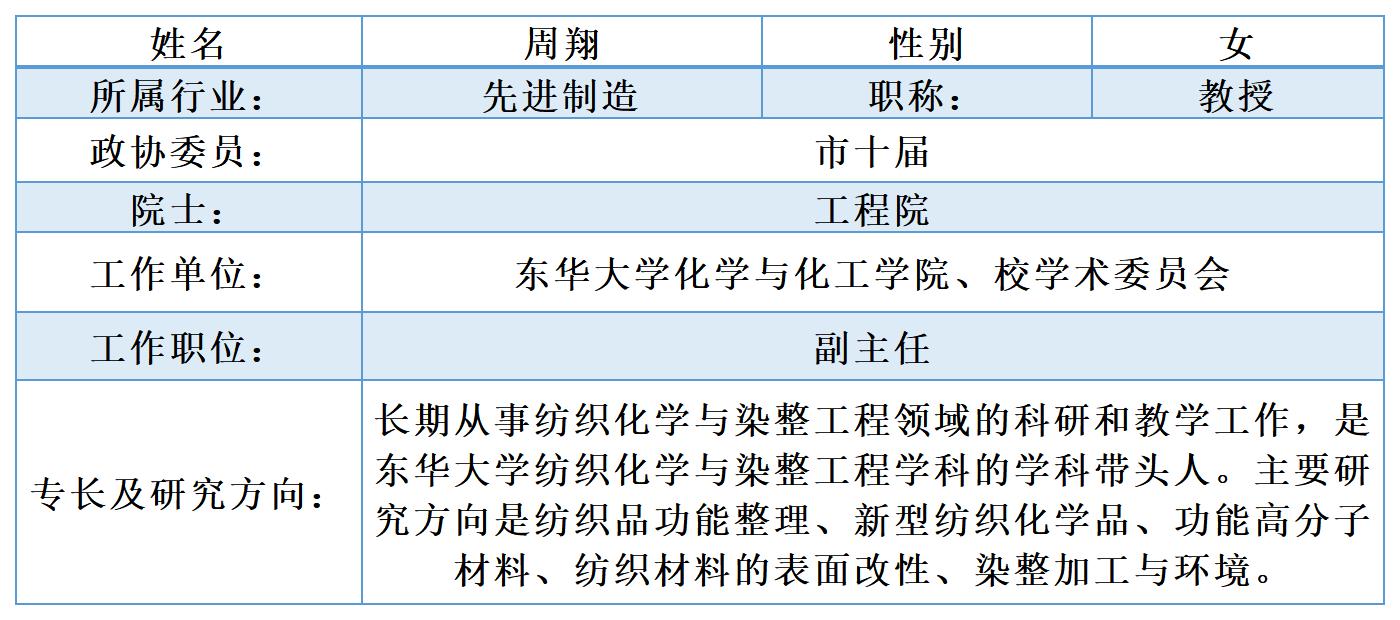 | 姓名 | 周翔 | 性别 | 女 |
|---|---|---|---|
| 所属行业： | 先进制造 | 职称： | 教授 |
| 政协委员： | 市十届 | | |
| 院士： | 工程院 | | |
| 工作单位： | 东华大学化学与化工学院、校学术委员会 | | |
| 工作职位： | 副主任 | | |
| 专长及研究方向： | 长期从事纺织化学与染整工程领域的科研和教学工作，是东华大学纺织化学与染整工程学科的学科带头人。主要研究方向是纺织品功能整理、新型纺织化学品、功能高分子材料、纺织材料的表面改性、染整加工与环境。 | | |